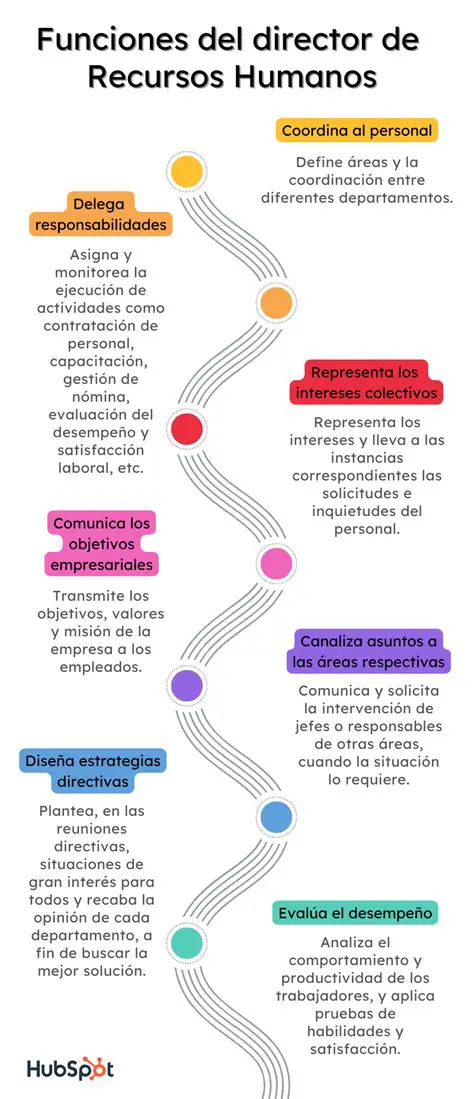 Funciones del director de Recursos Humanos

Coordina al personal

Define áreas y la coordinación entre diferentes departamentos.

Delega responsabilidades

Asigna y monitorea la ejecución de actividades como contratación de personal, capacitación, gestión de nómina, evaluación del desempeño y satisfacción laboral, etc.

Representa los intereses colectivos

Representa los intereses y lleva a las instancias correspondientes las solicitudes e inquietudes del personal.

Comunica los objetivos empresariales

Transmite los objetivos, valores y misión de la empresa a los empleados.

Canaliza asuntos a las áreas respectivas

Comunica y solicita la intervención de jefes o responsables de otras áreas, cuando la situación lo requiere.

Diseña estrategias directivas

Plantea, en las reuniones directivas, situaciones de gran interés para todos y recaba la opinión de cada departamento, a fin de buscar la mejor solución.

Evalúa el desempeño

Analiza el comportamiento y productividad de los trabajadores, y aplica pruebas de habilidades y satisfacción.

HubSpot